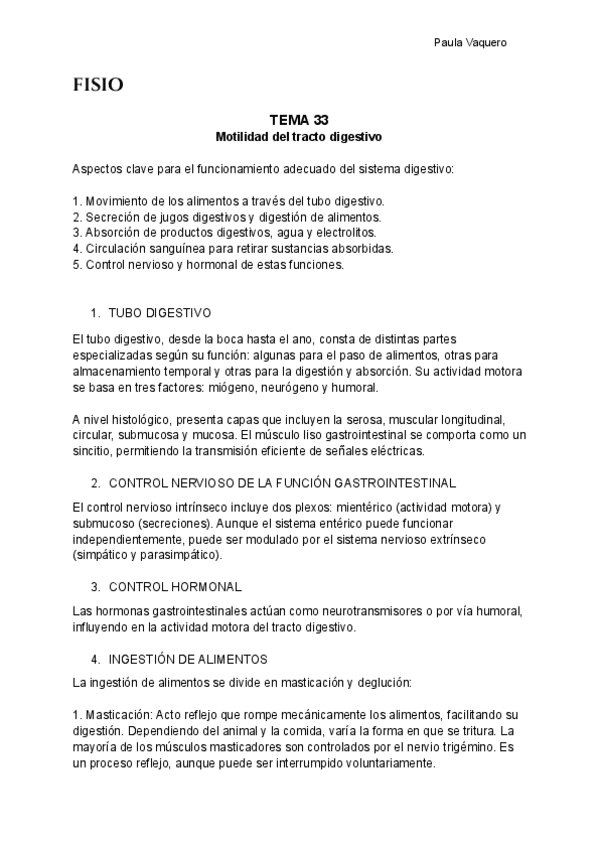 Paula Vaquero

FISIO

TEMA 33
Motilidad del tracto digestivo

Aspectos clave para el funcionamiento adecuado del sistema digestivo:

1. Movimiento de los alimentos a través del tubo digestivo.
2. Secreción de jugos digestivos y digestión de alimentos.
3. Absorción de productos digestivos, agua y electrolitos.
4. Circulación sanguínea para retirar sustancias absorbidas.
5. Control nervioso y hormonal de estas funciones.

1. TUBO DIGESTIVO

El tubo digestivo, desde la boca hasta el ano, consta de distintas partes especializadas según su función: algunas para el paso de alimentos, otras para almacenamiento temporal y otras para la digestión y absorción. Su actividad motora se basa en tres factores: miógeno, neurógeno y humoral.

A nivel histológico, presenta capas que incluyen la serosa, muscular longitudinal, circular, submucosa y mucosa. El músculo liso gastrointestinal se comporta como un sincitio, permitiendo la transmisión eficiente de señales eléctricas.

2. CONTROL NERVIOSO DE LA FUNCIÓN GASTROINTESTINAL

El control nervioso intrínseco incluye dos plexos: mientérico (actividad motora) y submucoso (secreciones). Aunque el sistema entérico puede funcionar independientemente, puede ser modulado por el sistema nervioso extrínseco (simpático y parasimpático).

3. CONTROL HORMONAL

Las hormonas gastrointestinales actúan como neurotransmisores o por vía humoral, influyendo en la actividad motora del tracto digestivo.

4. INGESTIÓN DE ALIMENTOS

La ingestión de alimentos se divide en masticación y deglución:

1. Masticación: Acto reflejo que rompe mecánicamente los alimentos, facilitando su digestión. Dependiendo del animal y la comida, varía la forma en que se tritura. La mayoría de los músculos masticadores son controlados por el nervio trigémino. Es un proceso reflejo, aunque puede ser interrumpido voluntariamente.